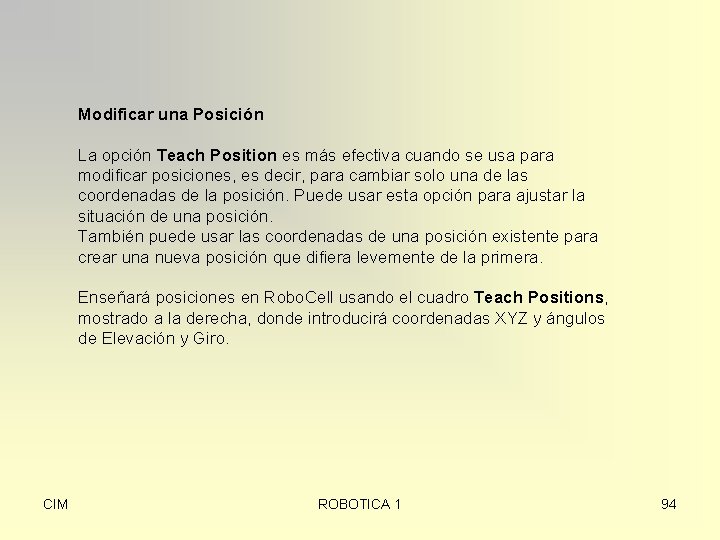 Modificar una Posición

La opción Teach Position es más efectiva cuando se usa para modificar posiciones, es decir, para cambiar solo una de las coordenadas de la posición. Puede usar esta opción para ajustar la situación de una posición.
También puede usar las coordenadas de una posición existente para crear una nueva posición que difiera levemente de la primera.

Enseñará posiciones en RoboCell usando el cuadro Teach Positions, mostrado a la derecha, donde introducirá coordenadas XYZ y ángulos de Elevación y Giro.

CIM

ROBOTICA 1

94